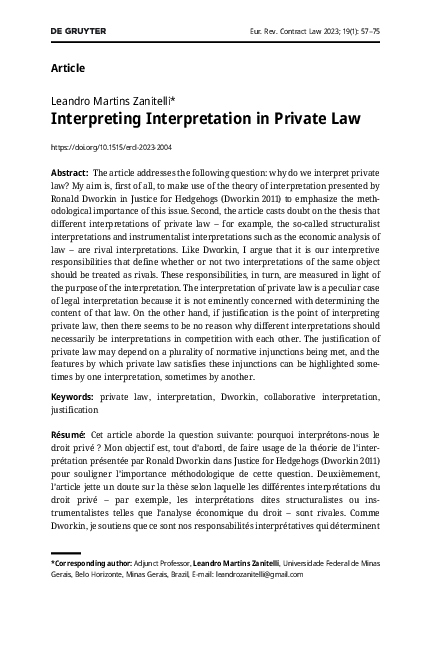 DE GRUYTER

Eur. Rev. Contract Law 2023; 19(1): 57–75

Article

Leandro Martins Zanitelli*

Interpreting Interpretation in Private Law

https://doi.org/10.1515/ercl-2023-2004

Abstract: The article addresses the following question: why do we interpret private law? My aim is, first of all, to make use of the theory of interpretation presented by Ronald Dworkin in Justice for Hedgehogs (Dworkin 2011) to emphasize the methodological importance of this issue. Second, the article casts doubt on the thesis that different interpretations of private law – for example, the so-called structuralist interpretations and instrumentalist interpretations such as the economic analysis of law – are rival interpretations. Like Dworkin, I argue that it is our interpretive responsibilities that define whether or not two interpretations of the same object should be treated as rivals. These responsibilities, in turn, are measured in light of the purpose of the interpretation. The interpretation of private law is a peculiar case of legal interpretation because it is not eminently concerned with determining the content of that law. On the other hand, if justification is the point of interpreting private law, then there seems to be no reason why different interpretations should necessarily be interpretations in competition with each other. The justification of private law may depend on a plurality of normative injunctions being met, and the features by which private law satisfies these injunctions can be highlighted sometimes by one interpretation, sometimes by another.

Keywords: private law, interpretation, Dworkin, collaborative interpretation, justification

Résumé: Cet article aborde la question suivante: pourquoi interprétons-nous le droit privé ? Mon objectif est, tout d'abord, de faire usage de la théorie de l'interprétation présentée par Ronald Dworkin dans Justice for Hedgehogs (Dworkin 2011) pour souligner l'importance méthodologique de cette question. Deuxièmement, l'article jette un doute sur la thèse selon laquelle les différentes interprétations du droit privé – par exemple, les interprétations dites structuralistes ou instrumentalistes telles que l'analyse économique du droit – sont rivales. Comme Dworkin, je soutiens que ce sont nos responsabilités interprétatives qui déterminent

*Corresponding author: Adjunct Professor, Leandro Martins Zanitelli, Universidade Federal de Minas Gerais, Belo Horizonte, Minas Gerais, Brazil, E-mail: leandrozanitelli@gmail.com